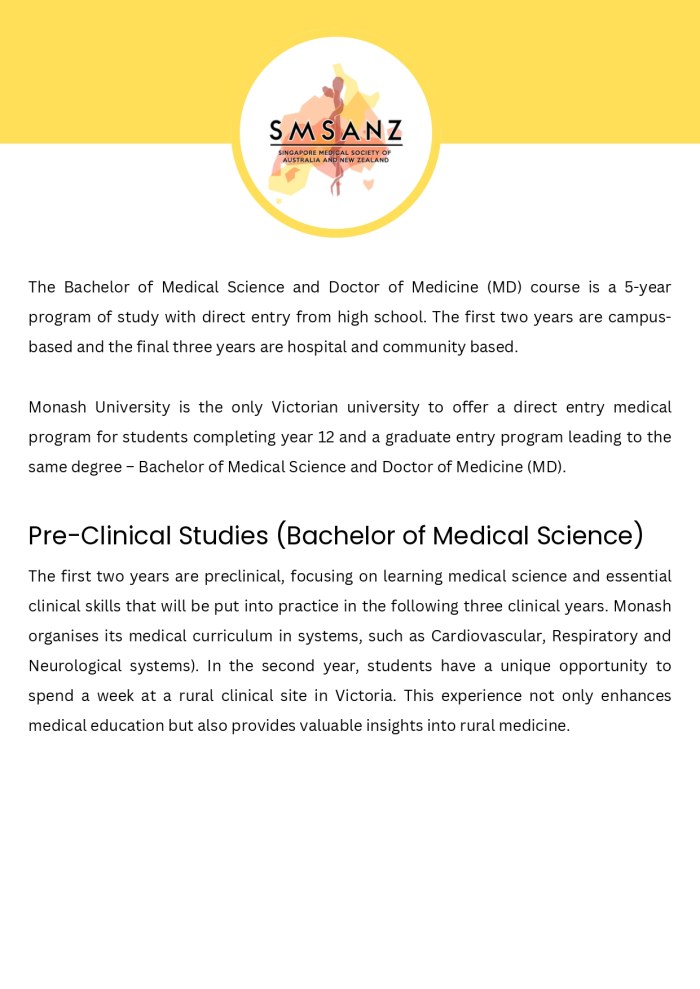 SMSANZ
SINGAPORE MEDICAL SOCIETY OF AUSTRALIA AND NEW ZEALAND

The Bachelor of Medical Science and Doctor of Medicine (MD) course is a 5-year program of study with direct entry from high school. The first two years are campus-based and the final three years are hospital and community based.

Monash University is the only Victorian university to offer a direct entry medical program for students completing year 12 and a graduate entry program leading to the same degree – Bachelor of Medical Science and Doctor of Medicine (MD).

Pre-Clinical Studies (Bachelor of Medical Science)

The first two years are preclinical, focusing on learning medical science and essential clinical skills that will be put into practice in the following three clinical years. Monash organises its medical curriculum in systems, such as Cardiovascular, Respiratory and Neurological systems). In the second year, students have a unique opportunity to spend a week at a rural clinical site in Victoria. This experience not only enhances medical education but also provides valuable insights into rural medicine.